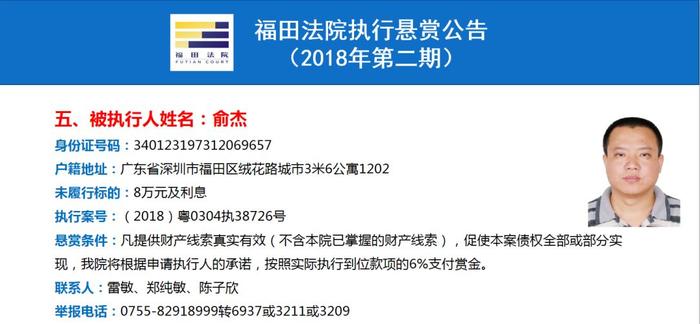 福田法院
FUTIAN COURT

福田法院执行悬赏公告
（2018年第二期）

五、被执行人姓名：俞杰

身份证号码：340123197312069657

户籍地址：广东省深圳市福田区绒花路城市3米6公寓1202

未履行标的：8万元及利息

执行案号：（2018）粤0304执38726号

悬赏条件：凡提供财产线索真实有效（不含本院已掌握的财产线索），促使本案债权全部或部分实现，我院将根据申请执行人的承诺，按照实际执行到位款项的6%支付赏金。

联系人：雷敏、郑纯敏、陈子欣

举报电话：0755-82918999转6937或3211或3209